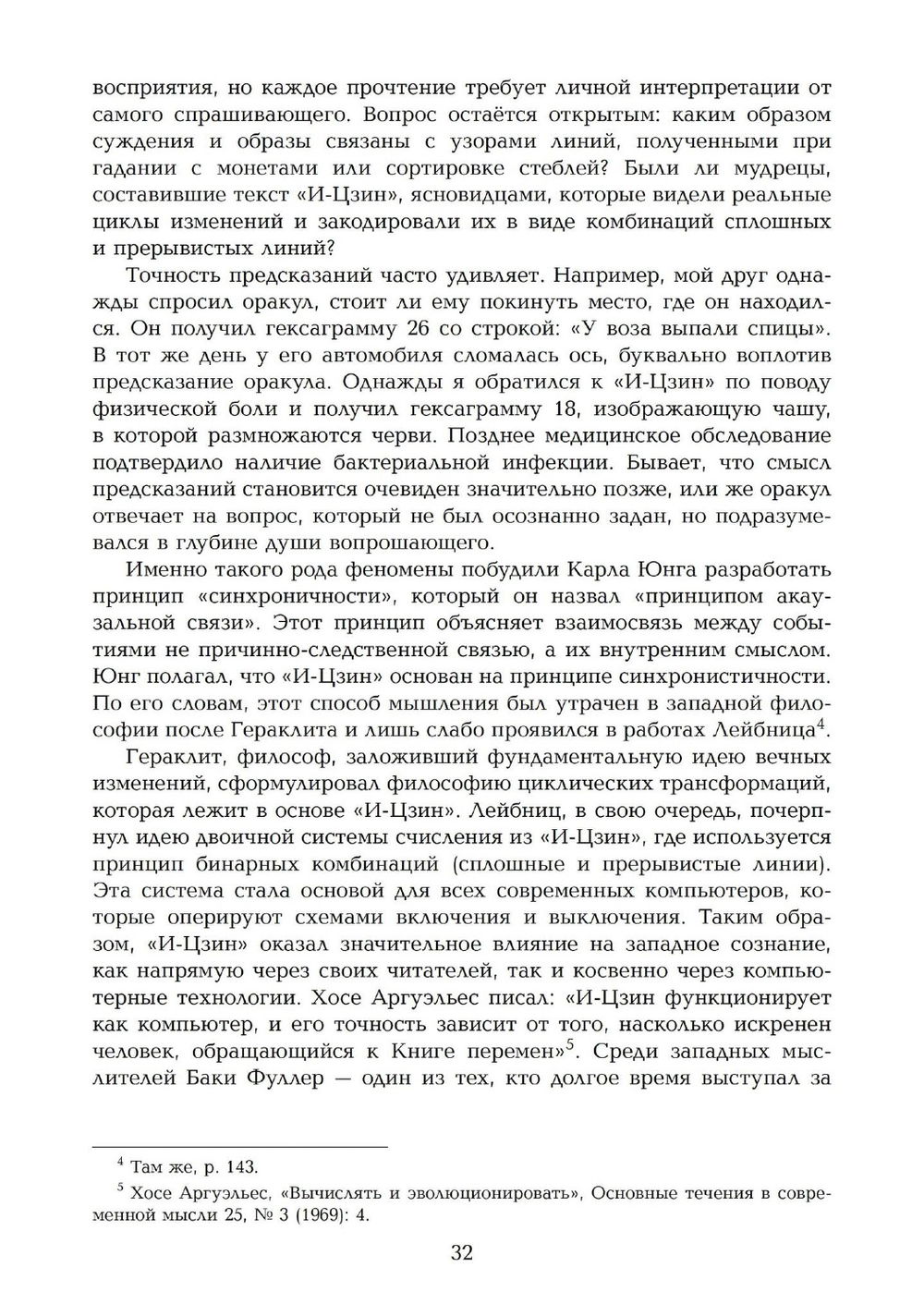 восприятия, но каждое прочтение требует личной интерпретации от самого спрашивающего. Вопрос остаётся открытым: каким образом суждения и образы связаны с узорами линий, полученными при гадании с монетами или сортировке стеблей? Были ли мудрецы, составившие текст «И-Цзин», ясновидцами, которые видели реальные циклы изменений и закодировали их в виде комбинаций сплошных и прерывистых линий?

Точность предсказаний часто удивляет. Например, мой друг однажды спросил оракул, стоит ли ему покинуть место, где он находился. Он получил гексаграмму 26 со строкой: «У воза выпали спицы». В тот же день у его автомобиля сломалась ось, буквально воплотив предсказание оракула. Однажды я обратился к «И-Цзин» по поводу физической боли и получил гексаграмму 18, изображающую чашу, в которой размножаются черви. Позднее медицинское обследование подтвердило наличие бактериальной инфекции. Бывает, что смысл предсказаний становится очевиден значительно позже, или же оракул отвечает на вопрос, который не был осознанно задан, но подразумевался в глубине души вопрошающего.

Именно такого рода феномены побудили Карла Юнга разработать принцип «синхроничности», который он назвал «принципом акаузальной связи». Этот принцип объясняет взаимосвязь между событиями не причинно-следственной связью, а их внутренним смыслом. Юнг полагал, что «И-Цзин» основан на принципе синхронистичности. По его словам, этот способ мышления был утрачен в западной философии после Гераклита и лишь слабо проявился в работах Лейбница$^4$.

Гераклит, философ, заложивший фундаментальную идею вечных изменений, сформулировал философию циклических трансформаций, которая лежит в основе «И-Цзин». Лейбниц, в свою очередь, почерпнул идею двоичной системы счисления из «И-Цзин», где используется принцип бинарных комбинаций (сплошные и прерывистые линии). Эта система стала основой для всех современных компьютеров, которые оперируют схемами включения и выключения. Таким образом, «И-Цзин» оказал значительное влияние на западное сознание, как напрямую через своих читателей, так и косвенно через компьютерные технологии. Хосе Аргуэльес писал: «И-Цзин функционирует как компьютер, и его точность зависит от того, насколько искренен человек, обращающийся к Книге перемен»$^5$. Среди западных мыслителей Баки Фуллер — один из тех, кто долгое время выступал за

$^4$ Там же, p. 143.

$^5$ Хосе Аргуэльес, «Вычислять и эволюционировать», Основные течения в современной мысли 25, № 3 (1969): 4.

32